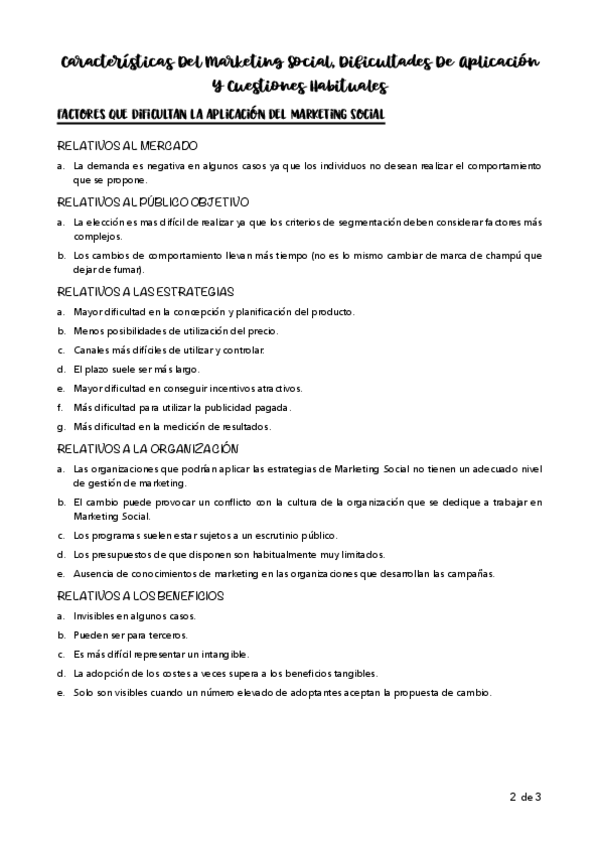 Características Del Marketing Social, Dificultades De Aplicación Y Cuestiones Habituales

FACTORES QUE DIFICULTAN LA APLICACIÓN DEL MARKETING SOCIAL

RELATIVOS AL MERCADO

a. La demanda es negativa en algunos casos ya que los individuos no desean realizar el comportamiento que se propone.

RELATIVOS AL PÚBLICO OBJETIVO

a. La elección es mas difícil de realizar ya que los criterios de segmentación deben considerar factores más complejos.

b. Los cambios de comportamiento llevan más tiempo (no es lo mismo cambiar de marca de champú que dejar de fumar).

RELATIVOS A LAS ESTRATEGIAS

a. Mayor dificultad en la concepción y planificación del producto.

b. Menos posibilidades de utilización del precio.

c. Canales más difíciles de utilizar y controlar.

d. El plazo suele ser más largo.

e. Mayor dificultad en conseguir incentivos atractivos.

f. Más dificultad para utilizar la publicidad pagada.

g. Más dificultad en la medición de resultados.

RELATIVOS A LA ORGANIZACIÓN

a. Las organizaciones que podrían aplicar las estrategias de Marketing Social no tienen un adecuado nivel de gestión de marketing.

b. El cambio puede provocar un conflicto con la cultura de la organización que se dedique a trabajar en Marketing Social.

c. Los programas suelen estar sujetos a un escrutinio público.

d. Los presupuestos de que disponen son habitualmente muy limitados.

e. Ausencia de conocimientos de marketing en las organizaciones que desarrollan las campañas.

RELATIVOS A LOS BENEFICIOS

a. Invisibles en algunos casos.

b. Pueden ser para terceros.

c. Es más difícil representar un intangible.

d. La adopción de los costes a veces supera a los beneficios tangibles.

e. Solo son visibles cuando un número elevado de adoptantes aceptan la propuesta de cambio.

2 de 3